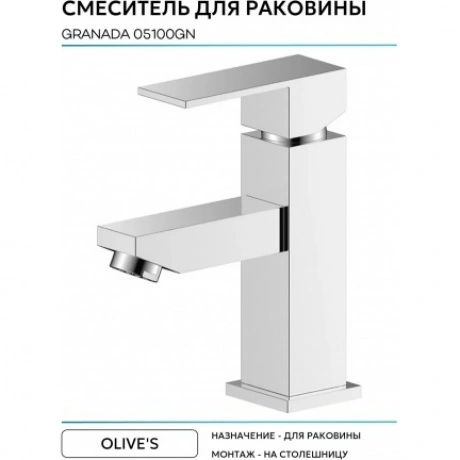 СМЕСИТЕЛЬ ДЛЯ РАКОВИНЫ

GRANADA 05100GN

OLIVE'S

НАЗНАЧЕНИЕ - ДЛЯ РАКОВИНЫ

МОНТАЖ - НА СТОЛЕШНИЦУ